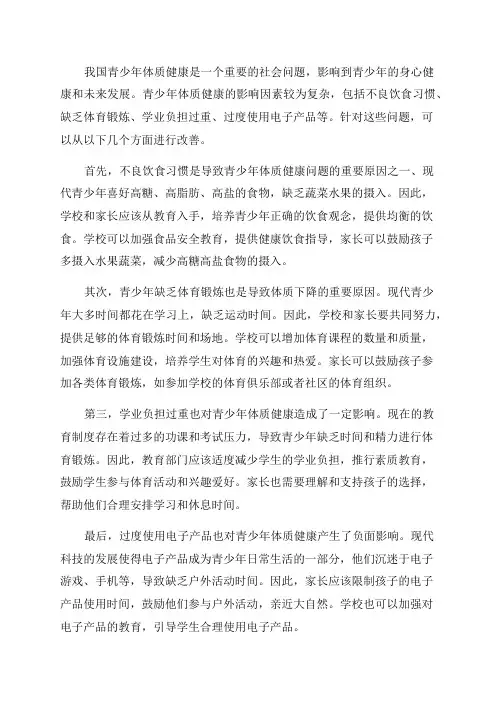 我国青少年体质健康是一个重要的社会问题，影响到青少年的身心健康和未来发展。青少年体质健康的影响因素较为复杂，包括不良饮食习惯、缺乏体育锻炼、学业负担过重、过度使用电子产品等。针对这些问题，可以从以下几个方面进行改善。

首先，不良饮食习惯是导致青少年体质健康问题的重要原因之一、现代青少年喜好高糖、高脂肪、高盐的食物，缺乏蔬菜水果的摄入。因此，学校和家长应该从教育入手，培养青少年正确的饮食观念，提供均衡的饮食。学校可以加强食品安全教育，提供健康饮食指导，家长可以鼓励孩子多摄入水果蔬菜，减少高糖高盐食物的摄入。

其次，青少年缺乏体育锻炼也是导致体质下降的重要原因。现代青少年大多时间都花在学习上，缺乏运动时间。因此，学校和家长要共同努力，提供足够的体育锻炼时间和场地。学校可以增加体育课程的数量和质量，加强体育设施建设，培养学生对体育的兴趣和热爱。家长可以鼓励孩子参加各类体育锻炼，如参加学校的体育俱乐部或者社区的体育组织。

第三，学业负担过重也对青少年体质健康造成了一定影响。现在的教育制度存在着过多的功课和考试压力，导致青少年缺乏时间和精力进行体育锻炼。因此，教育部门应该适度减少学生的学业负担，推行素质教育，鼓励学生参与体育活动和兴趣爱好。家长也需要理解和支持孩子的选择，帮助他们合理安排学习和休息时间。

最后，过度使用电子产品也对青少年体质健康产生了负面影响。现代科技的发展使得电子产品成为青少年日常生活的一部分，他们沉迷于电子游戏、手机等，导致缺乏户外活动时间。因此，家长应该限制孩子的电子产品使用时间，鼓励他们参与户外活动，亲近大自然。学校也可以加强对电子产品的教育，引导学生合理使用电子产品。